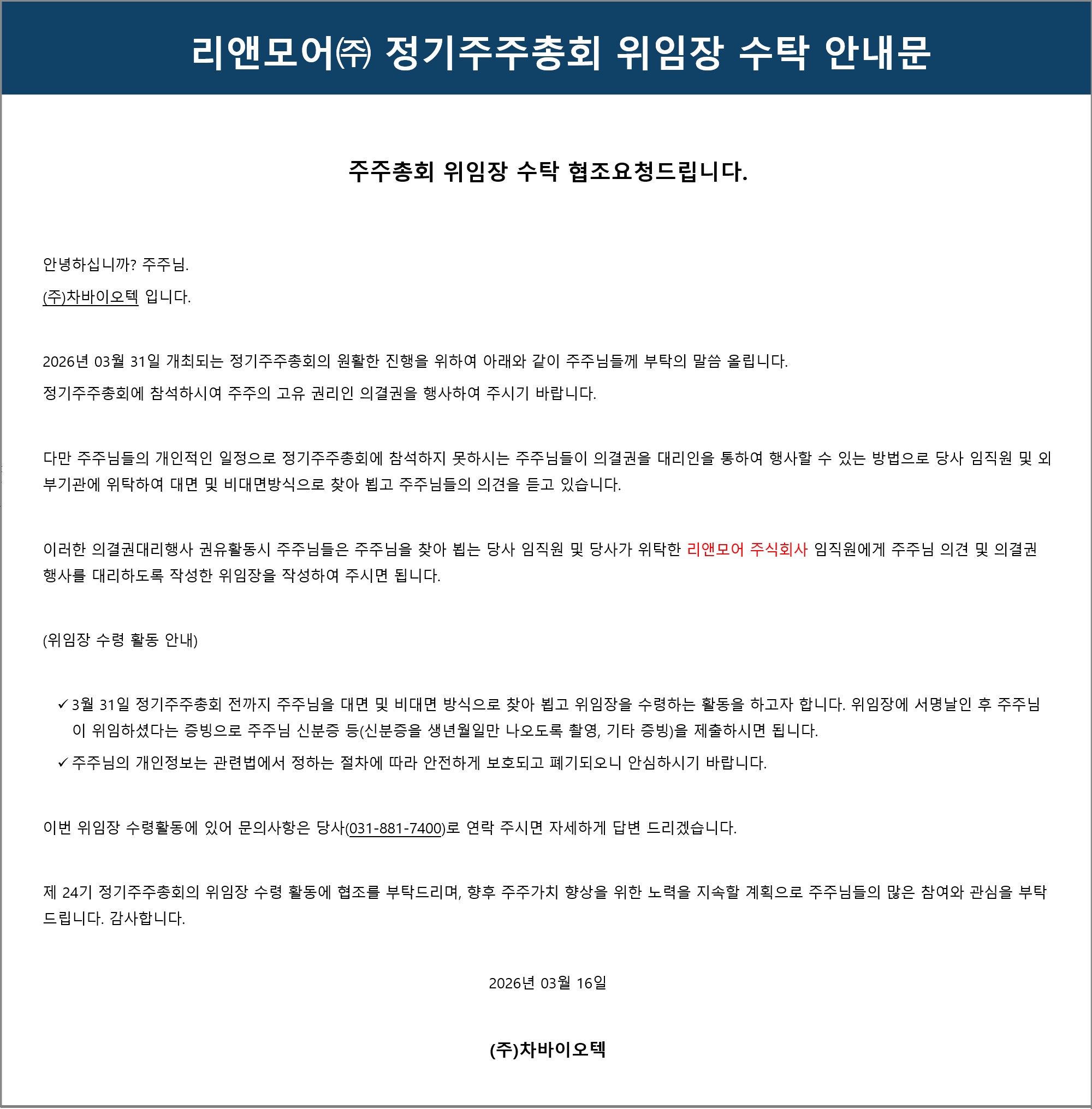 리앤모어㈜ 정기주주총회 위임장 수탁 안내문

주주총회 위임장 수탁 협조요청드립니다.

안녕하십니까? 주주님.

(주)차바이오텍 입니다.

2026년 03월 31일 개최되는 정기주주총회의 원활한 진행을 위하여 아래와 같이 주주님들께 부탁의 말씀 올립니다.

정기주주총회에 참석하시여 주주의 고유 권리인 의결권을 행사하여 주시기 바랍니다.

다만 주주님들의 개인적인 일정으로 정기주주총회에 참석하지 못하시는 주주님들이 의결권을 대리인을 통하여 행사할 수 있는 방법으로 당사 임직원 및 외부기관에 위탁하여 대면 및 비대면방식으로 찾아 뵙고 주주님들의 의견을 듣고 있습니다.

이러한 의결권대리행사 권유활동시 주주님들은 주주님을 찾아 뵙는 당사 임직원 및 당사가 위탁한 리앤모어 주식회사 임직원에게 주주님 의견 및 의결권 행사를 대리하도록 작성한 위임장을 작성하여 주시면 됩니다.

(위임장 수령 활동 안내)

✓ 3월 31일 정기주주총회 전까지 주주님을 대면 및 비대면 방식으로 찾아 뵙고 위임장을 수령하는 활동을 하고자 합니다. 위임장에 서명날인 후 주주님이 위임하셨다는 증빙으로 주주님 신분증 등(신분증을 생년월일만 나오도록 촬영, 기타 증빙)을 제출하시면 됩니다.

✓ 주주님의 개인정보는 관련법에서 정하는 절차에 따라 안전하게 보호되고 폐기되오니 안심하시기 바랍니다.

이번 위임장 수령활동에 있어 문의사항은 당사(031-881-7400)로 연락 주시면 자세하게 답변 드리겠습니다.

제 24기 정기주주총회의 위임장 수령 활동에 협조를 부탁드리며, 향후 주주가치 향상을 위한 노력을 지속할 계획으로 주주님들의 많은 참여와 관심을 부탁드립니다. 감사합니다.

2026년 03월 16일

(주)차바이오텍